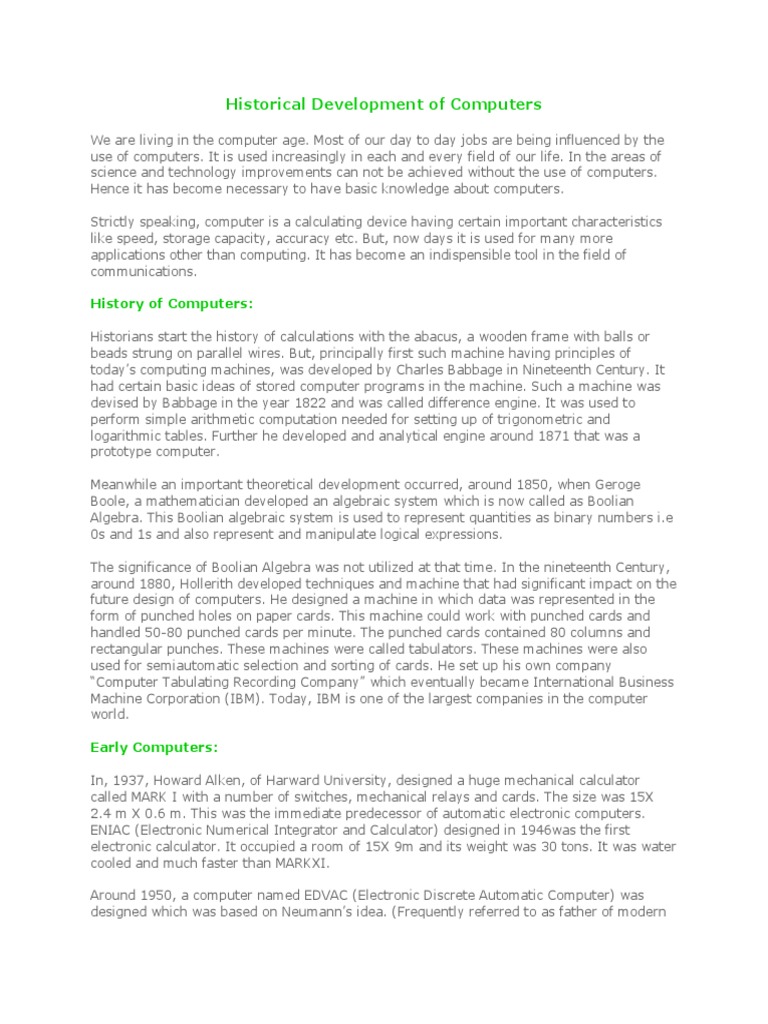 Historical Development of Computers

We are living in the computer age. Most of our day to day jobs are being influenced by the use of computers. It is used increasingly in each and every field of our life. In the areas of science and technology improvements can not be achieved without the use of computers. Hence it has become necessary to have basic knowledge about computers.

Strictly speaking, computer is a calculating device having certain important characteristics like speed, storage capacity, accuracy etc. But, now days it is used for many more applications other than computing. It has become an indispensible tool in the field of communications.

History of Computers:

Historians start the history of calculations with the abacus, a wooden frame with balls or beads strung on parallel wires. But, principally first such machine having principles of today's computing machines, was developed by Charles Babbage in Nineteenth Century. It had certain basic ideas of stored computer programs in the machine. Such a machine was devised by Babbage in the year 1822 and was called difference engine. It was used to perform simple arithmetic computation needed for setting up of trigonometric and logarithmic tables. Further he developed and analytical engine around 1871 that was a prototype computer.

Meanwhile an important theoretical development occurred, around 1850, when Geroge Boole, a mathematician developed an algebraic system which is now called as Boolian Algebra. This Boolian algebraic system is used to represent quantities as binary numbers i.e 0s and 1s and also represent and manipulate logical expressions.

The significance of Boolian Algebra was not utilized at that time. In the nineteenth Century, around 1880, Hollerith developed techniques and machine that had significant impact on the future design of computers. He designed a machine in which data was represented in the form of punched holes on paper cards. This machine could work with punched cards and handled 50-80 punched cards per minute. The punched cards contained 80 columns and rectangular punches. These machines were called tabulators. These machines were also used for semiautomatic selection and sorting of cards. He set up his own company "Computer Tabulating Recording Company" which eventually became International Business Machine Corporation (IBM). Today, IBM is one of the largest companies in the computer world.

Early Computers:

In, 1937, Howard Alken, of Harward University, designed a huge mechanical calculator called MARK I with a number of switches, mechanical relays and cards. The size was 15X 2.4 m X 0.6 m. This was the immediate predecessor of automatic electronic computers. ENIAC (Electronic Numerical Integrator and Calculator) designed in 1946was the first electronic calculator. It occupied a room of 15X 9m and its weight was 30 tons. It was water cooled and much faster than MARKXI.

Around 1950, a computer named EDVAC (Electronic Discrete Automatic Computer) was designed which was based on Neumann's idea. (Frequently referred to as father of modern